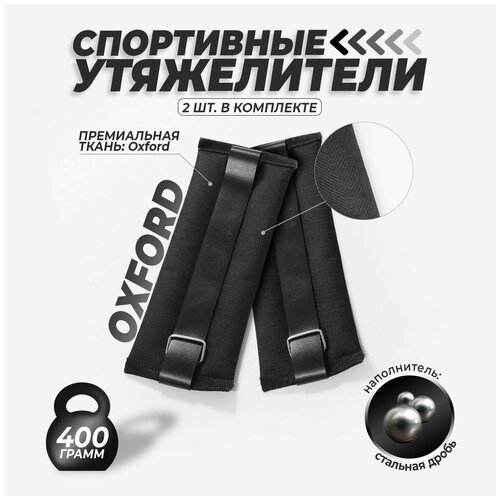 СПОРТИВНЫЕ УТЯЖЕЛИТЕЛИ

2 ШТ. В КОМПЛЕКТЕ

ПРЕМИАЛЬНАЯ ТКАНЬ: Oxford

OXFORD

400 ГРАММ

наполнитель:

стальная дробь